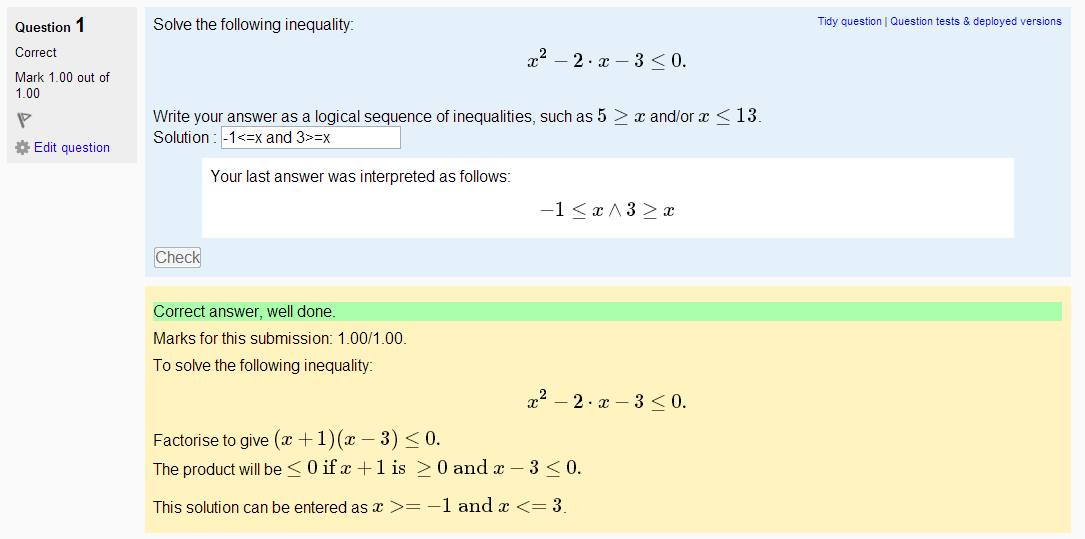 Question 1
Correct
Mark 1.00 out of 1.00
Edit question

Tidy question | Question tests & deployed versions

Solve the following inequality:

$x^2 - 2 \cdot x - 3 \leq 0.$

Write your answer as a logical sequence of inequalities, such as $5 \geq x$ and/or $x \leq 13$.
Solution : -1<=x and 3>=x

Your last answer was interpreted as follows:

$-1 \leq x \wedge 3 \geq x$

Check

Correct answer, well done.
Marks for this submission: 1.00/1.00.
To solve the following inequality:

$x^2 - 2 \cdot x - 3 \leq 0.$

Factorise to give $(x+1)(x-3) \leq 0.$
The product will be $\leq 0$ if $x+1$ is $\geq 0$ and $x-3 \leq 0.$

This solution can be entered as $x >= -1$ and $x <= 3$.